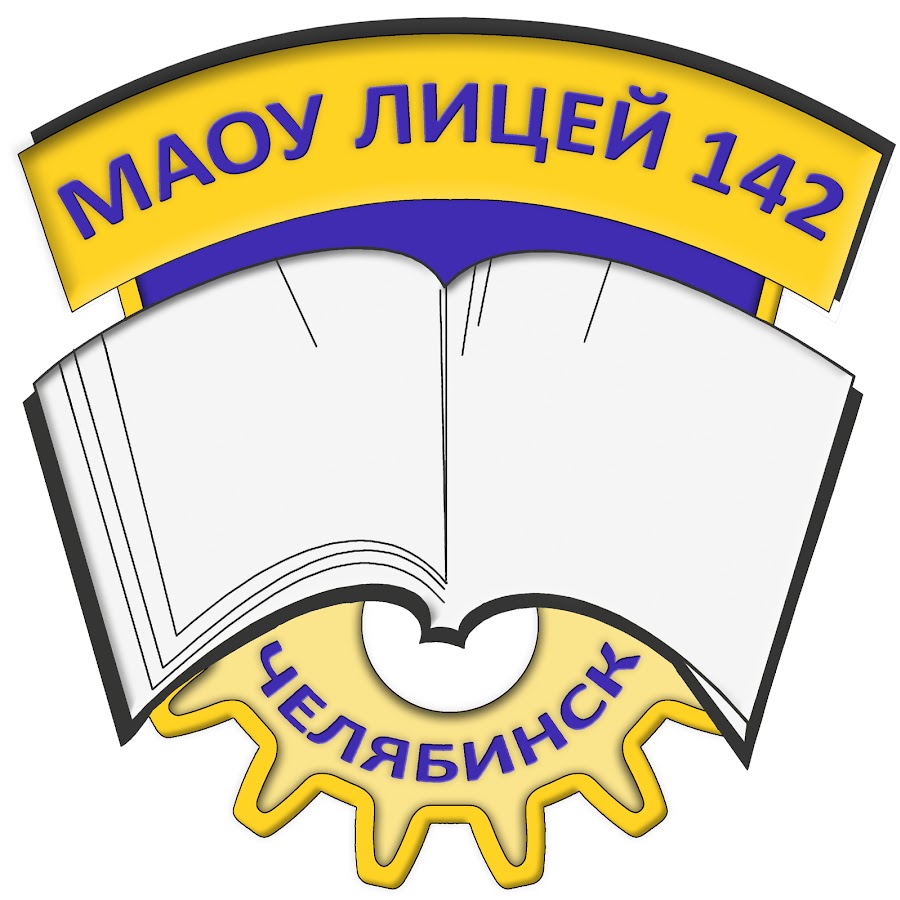 МАОУ ЛИЦЕЙ 142

ЧЕЛЯБИНСК